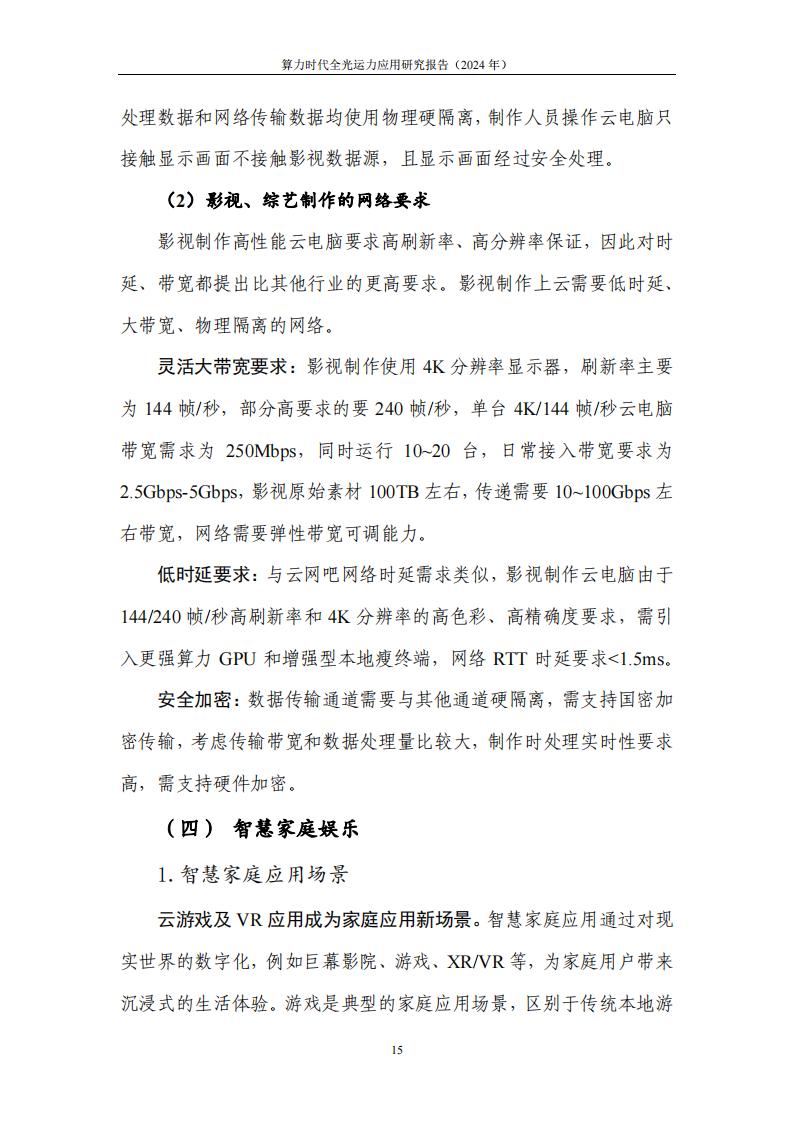 算力时代全光运力应用研究报告（2024 年）

处理数据和网络传输数据均使用物理硬隔离，制作人员操作云电脑只接触显示画面不接触影视数据源，且显示画面经过安全处理。

（2）影视、综艺制作的网络要求

影视制作高性能云电脑要求高刷新率、高分辨率保证，因此对时延、带宽都提出比其他行业的更高要求。影视制作上云需要低时延、大带宽、物理隔离的网络。

灵活大带宽要求：影视制作使用 4K 分辨率显示器，刷新率主要为 144 帧/秒，部分高要求的要 240 帧/秒，单台 4K/144 帧/秒云电脑带宽需求为 250Mbps，同时运行 10~20 台，日常接入带宽要求为 2.5Gbps-5Gbps，影视原始素材 100TB 左右，传递需要 10~100Gbps 左右带宽，网络需要弹性带宽可调能力。

低时延要求：与云网吧网络时延需求类似，影视制作云电脑由于 144/240 帧/秒高刷新率和 4K 分辨率的高色彩、高精确度要求，需引入更强算力 GPU 和增强型本地瘦终端，网络 RTT 时延要求<1.5ms。

安全加密：数据传输通道需要与其他通道硬隔离，需支持国密加密传输，考虑传输带宽和数据处理量比较大，制作时处理实时性要求高，需支持硬件加密。

（四） 智慧家庭娱乐

1. 智慧家庭应用场景

云游戏及 VR 应用成为家庭应用新场景。智慧家庭应用通过对现实世界的数字化，例如巨幕影院、游戏、XR/VR 等，为家庭用户带来沉浸式的生活体验。游戏是典型的家庭应用场景，区别于传统本地游

15